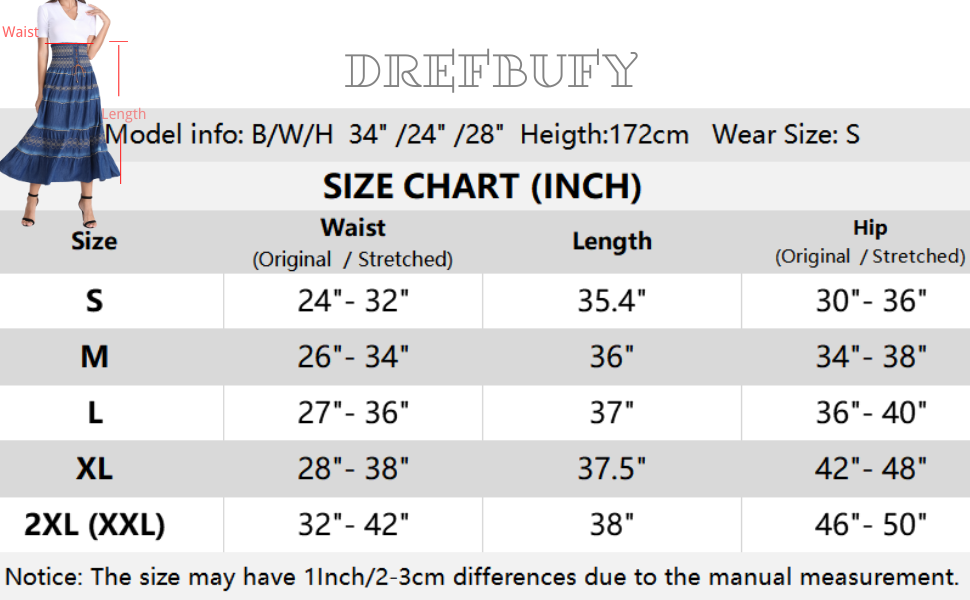 Waist
Length

DREFBUFY

Model info: B/W/H 34" /24" /28" Heigth:172cm Wear Size: S

SIZE CHART (INCH)

| Size | Waist (Original / Stretched) | Length | Hip (Original / Stretched) |
|---|---|---|---|
| S | 24"- 32" | 35.4" | 30"- 36" |
| M | 26"- 34" | 36" | 34"- 38" |
| L | 27"- 36" | 37" | 36"- 40" |
| XL | 28"- 38" | 37.5" | 42"- 48" |
| 2XL (XXL) | 32"- 42" | 38" | 46"- 50" |

Notice: The size may have 1Inch/2-3cm differences due to the manual measurement.